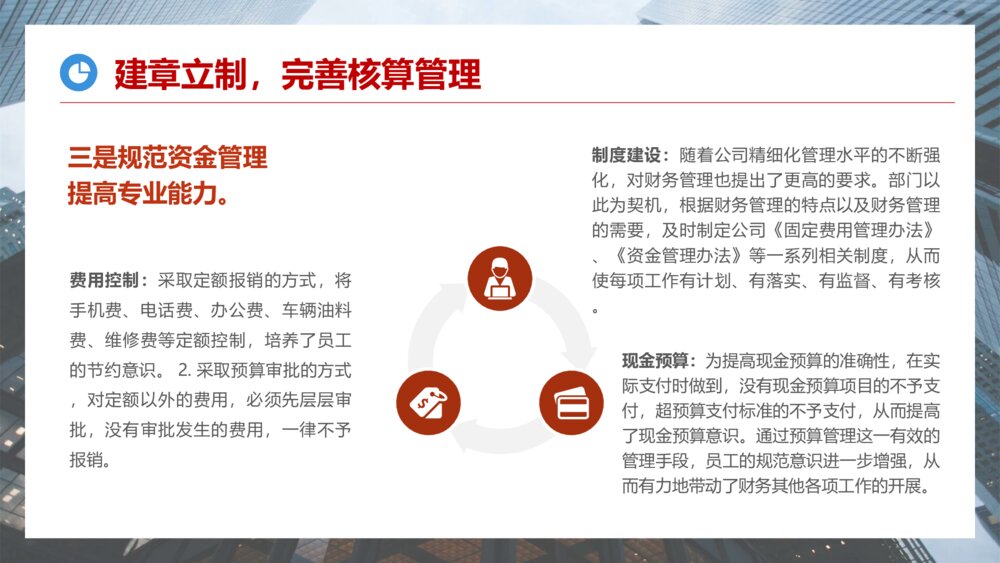 建章立制，完善核算管理

三是规范资金管理
提高专业能力。

费用控制：采取定额报销的方式，将手机费、电话费、办公费、车辆油料费、维修费等定额控制，培养了员工的节约意识。 2. 采取预算审批的方式，对定额以外的费用，必须先层层审批，没有审批发生的费用，一律不予报销。

制度建设：随着公司精细化管理水平的不断强化，对财务管理也提出了更高的要求。部门以此为契机，根据财务管理的特点以及财务管理的需要，及时制定公司《固定费用管理办法》、《资金管理办法》等一系列相关制度，从而使每项工作有计划、有落实、有监督、有考核。

现金预算：为提高现金预算的准确性，在实际支付时做到，没有现金预算项目的不予支付，超预算支付标准的不予支付，从而提高了现金预算意识。通过预算管理这一有效的管理手段，员工的规范意识进一步增强，从而有力地带动了财务其他各项工作的开展。